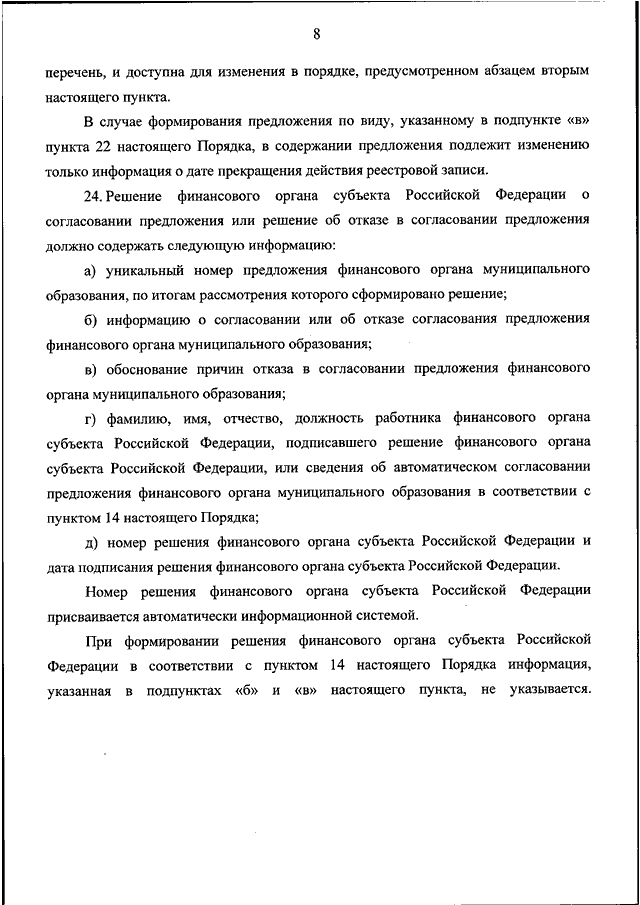 8

перечень, и доступна для изменения в порядке, предусмотренном абзацем вторым настоящего пункта.

В случае формирования предложения по виду, указанному в подпункте «в» пункта 22 настоящего Порядка, в содержании предложения подлежит изменению только информация о дате прекращения действия реестровой записи.

24. Решение финансового органа субъекта Российской Федерации о согласовании предложения или решение об отказе в согласовании предложения должно содержать следующую информацию:

а) уникальный номер предложения финансового органа муниципального образования, по итогам рассмотрения которого сформировано решение;

б) информацию о согласовании или об отказе согласования предложения финансового органа муниципального образования;

в) обоснование причин отказа в согласовании предложения финансового органа муниципального образования;

г) фамилию, имя, отчество, должность работника финансового органа субъекта Российской Федерации, подписавшего решение финансового органа субъекта Российской Федерации, или сведения об автоматическом согласовании предложения финансового органа муниципального образования в соответствии с пунктом 14 настоящего Порядка;

д) номер решения финансового органа субъекта Российской Федерации и дата подписания решения финансового органа субъекта Российской Федерации.

Номер решения финансового органа субъекта Российской Федерации присваивается автоматически информационной системой.

При формировании решения финансового органа субъекта Российской Федерации в соответствии с пунктом 14 настоящего Порядка информация, указанная в подпунктах «б» и «в» настоящего пункта, не указывается.